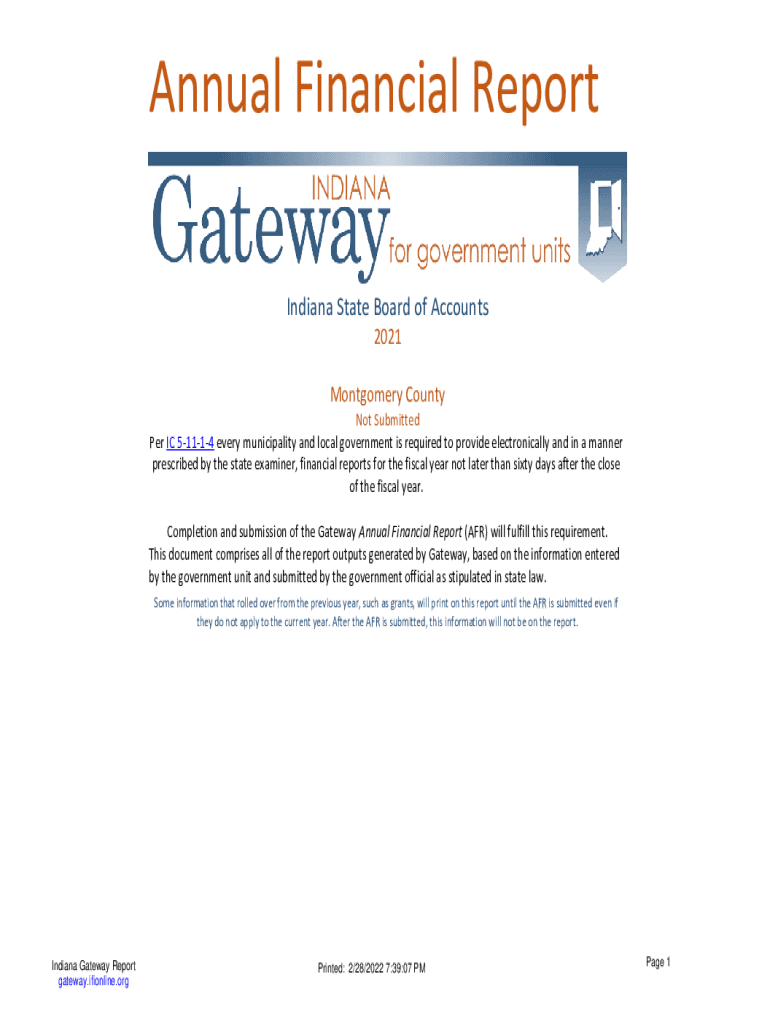 Annual Financial Report

INDIANA
Gateway
for government units

Indiana State Board of Accounts
2021

Montgomery County
Not Submitted

Per IC 5-11-1-4 every municipality and local government is required to provide electronically and in a manner prescribed by the state examiner, financial reports for the fiscal year not later than sixty days after the close of the fiscal year.

Completion and submission of the Gateway Annual Financial Report (AFR) will fulfill this requirement. This document comprises all of the report outputs generated by Gateway, based on the information entered by the government unit and submitted by the government official as stipulated in state law.

Some information that rolled over from the previous year, such as grants, will print on this report until the AFR is submitted even if they do not apply to the current year. After the AFR is submitted, this information will not be on the report.

Indiana Gateway Report
gateway.ifionline.org

Printed: 2/28/2022 7:39:07 PM

Page 1